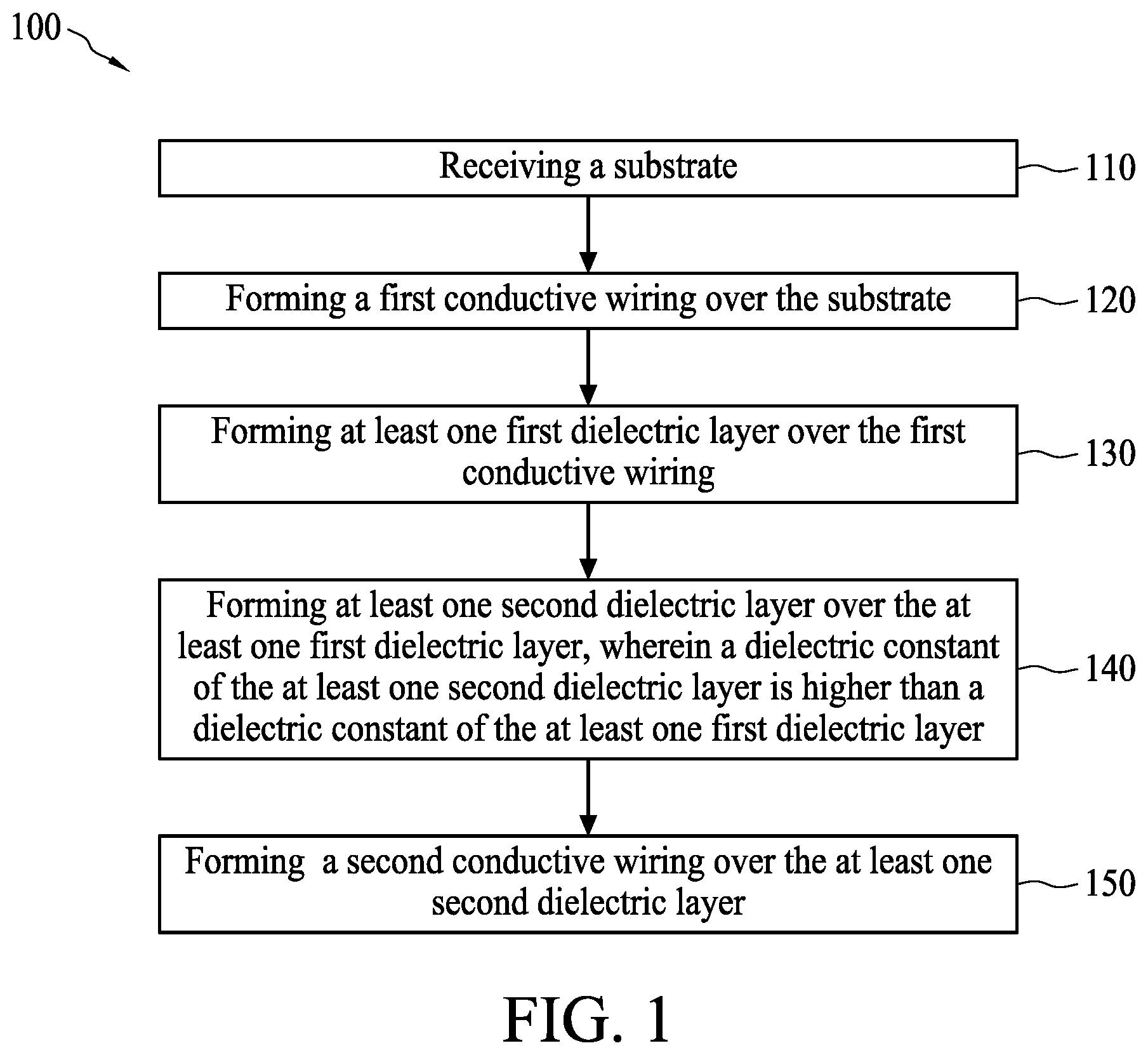 100

Receiving a substrate

110

Forming a first conductive wiring over the substrate

120

Forming at least one first dielectric layer over the first conductive wiring

130

Forming at least one second dielectric layer over the at least one first dielectric layer, wherein a dielectric constant of the at least one second dielectric layer is higher than a dielectric constant of the at least one first dielectric layer

140

Forming  a second conductive wiring over the at least one second dielectric layer

150

FIG. 1